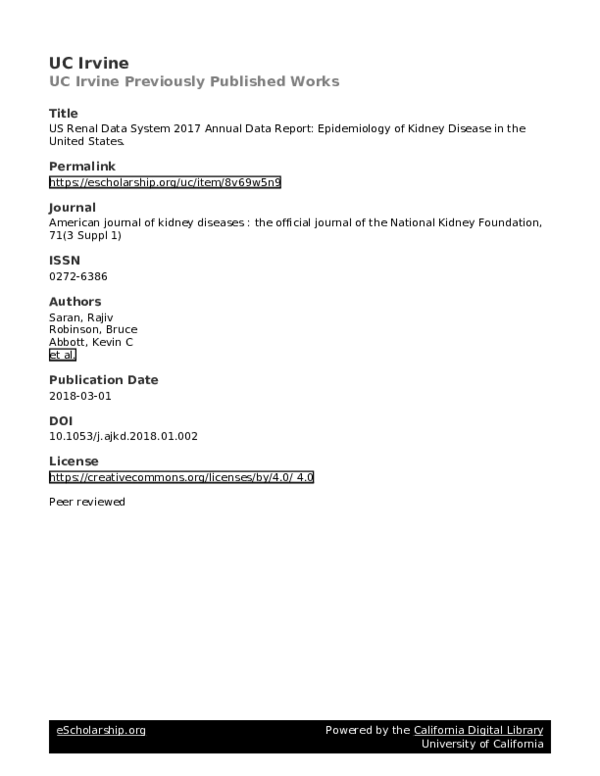 UC Irvine
UC Irvine Previously Published Works

Title
US Renal Data System 2017 Annual Data Report: Epidemiology of Kidney Disease in the United States.

Permalink
https://escholarship.org/uc/item/8v69w5n9

Journal
American journal of kidney diseases : the official journal of the National Kidney Foundation, 71(3 Suppl 1)

ISSN
0272-6386

Authors
Saran, Rajiv
Robinson, Bruce
Abbott, Kevin C
et al.

Publication Date
2018-03-01

DOI
10.1053/j.ajkd.2018.01.002

License
https://creativecommons.org/licenses/by/4.0/ 4.0

Peer reviewed

eScholarship.org

Powered by the California Digital Library
University of California